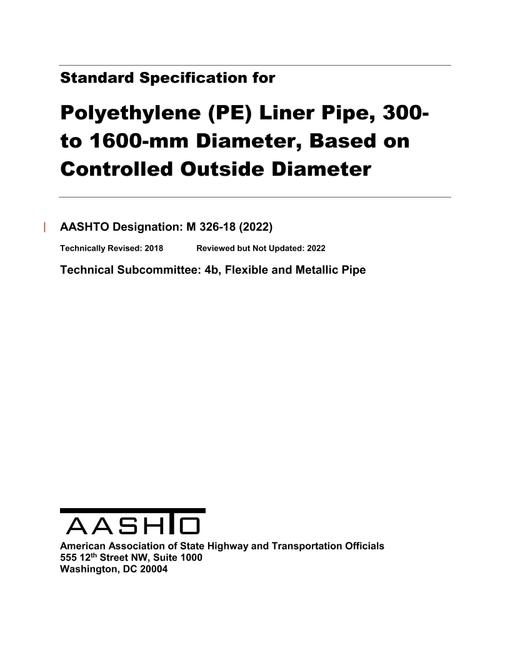 Standard Specification for

Polyethylene (PE) Liner Pipe, 300- to 1600-mm Diameter, Based on Controlled Outside Diameter

AASHTO Designation: M 326-18 (2022)

Technically Revised: 2018 Reviewed but Not Updated: 2022

Technical Subcommittee: 4b, Flexible and Metallic Pipe

AASHTO

American Association of State Highway and Transportation Officials
555 12th Street NW, Suite 1000
Washington, DC 20004